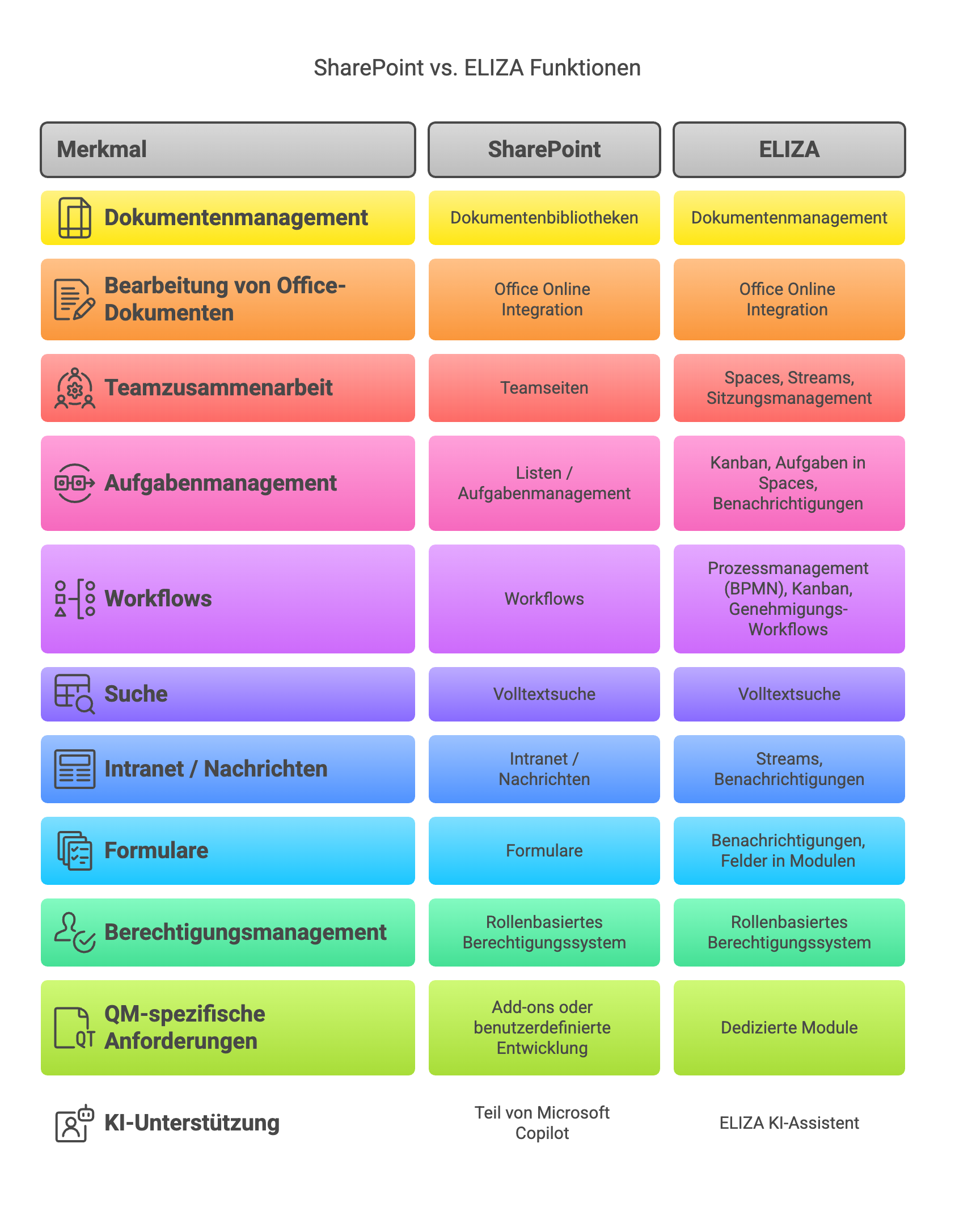 SharePoint vs. ELIZA Funktionen

| Merkmal | SharePoint | ELIZA |
|---|---|---|
| Dokumentenmanagement | Dokumentenbibliotheken | Dokumentenmanagement |
| Bearbeitung von Office-Dokumenten | Office Online Integration | Office Online Integration |
| Teamzusammenarbeit | Teamseiten | Spaces, Streams, Sitzungsmanagement |
| Aufgabenmanagement | Listen / Aufgabenmanagement | Kanban, Aufgaben in Spaces, Benachrichtigungen |
| Workflows | Workflows | Prozessmanagement (BPMN), Kanban, Genehmigungs-Workflows |
| Suche | Volltextsuche | Volltextsuche |
| Intranet / Nachrichten | Intranet / Nachrichten | Streams, Benachrichtigungen |
| Formulare | Formulare | Benachrichtigungen, Felder in Modulen |
| Berechtigungsmanagement | Rollenbasiertes Berechtigungssystem | Rollenbasiertes Berechtigungssystem |
| QM-spezifische Anforderungen | Add-ons oder benutzerdefinierte Entwicklung | Dedizierte Module |
| KI-Unterstützung | Teil von Microsoft Copilot | ELIZA KI-Assistent |